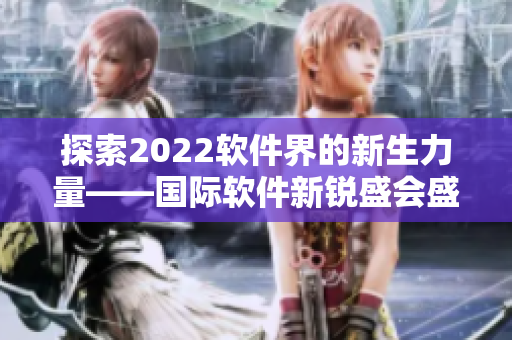 探索2022软件界的新生力量——国际软件新锐盛会盛